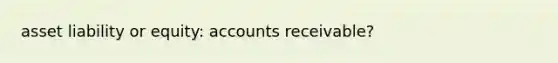 asset liability or equity: accounts receivable?